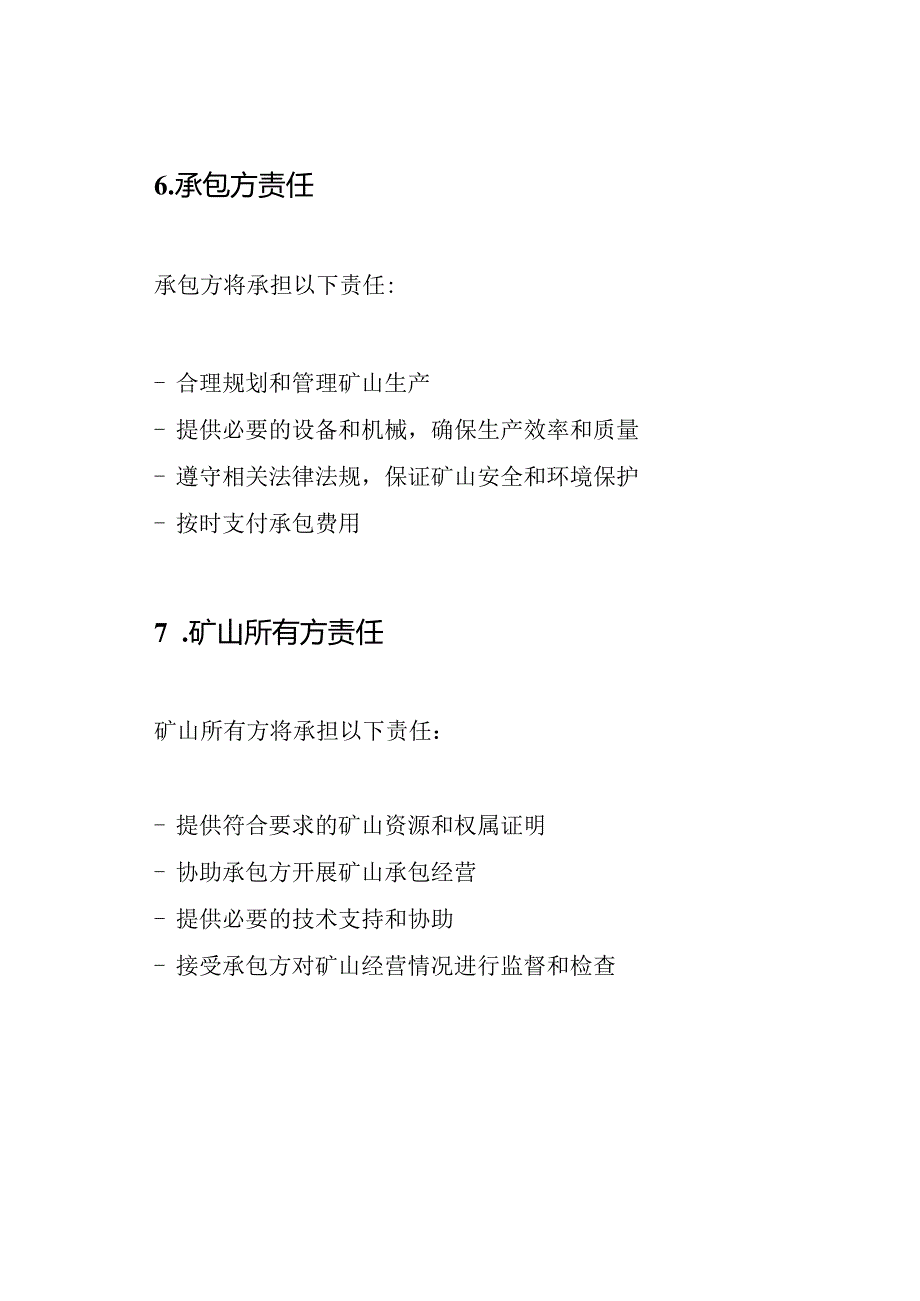 6.承包方责任

承包方将承担以下责任:

- 合理规划和管理矿山生产

- 提供必要的设备和机械，确保生产效率和质量

- 遵守相关法律法规，保证矿山安全和环境保护

- 按时支付承包费用

7 .矿山所有方责任

矿山所有方将承担以下责任：

- 提供符合要求的矿山资源和权属证明

- 协助承包方开展矿山承包经营

- 提供必要的技术支持和协助

- 接受承包方对矿山经营情况进行监督和检查